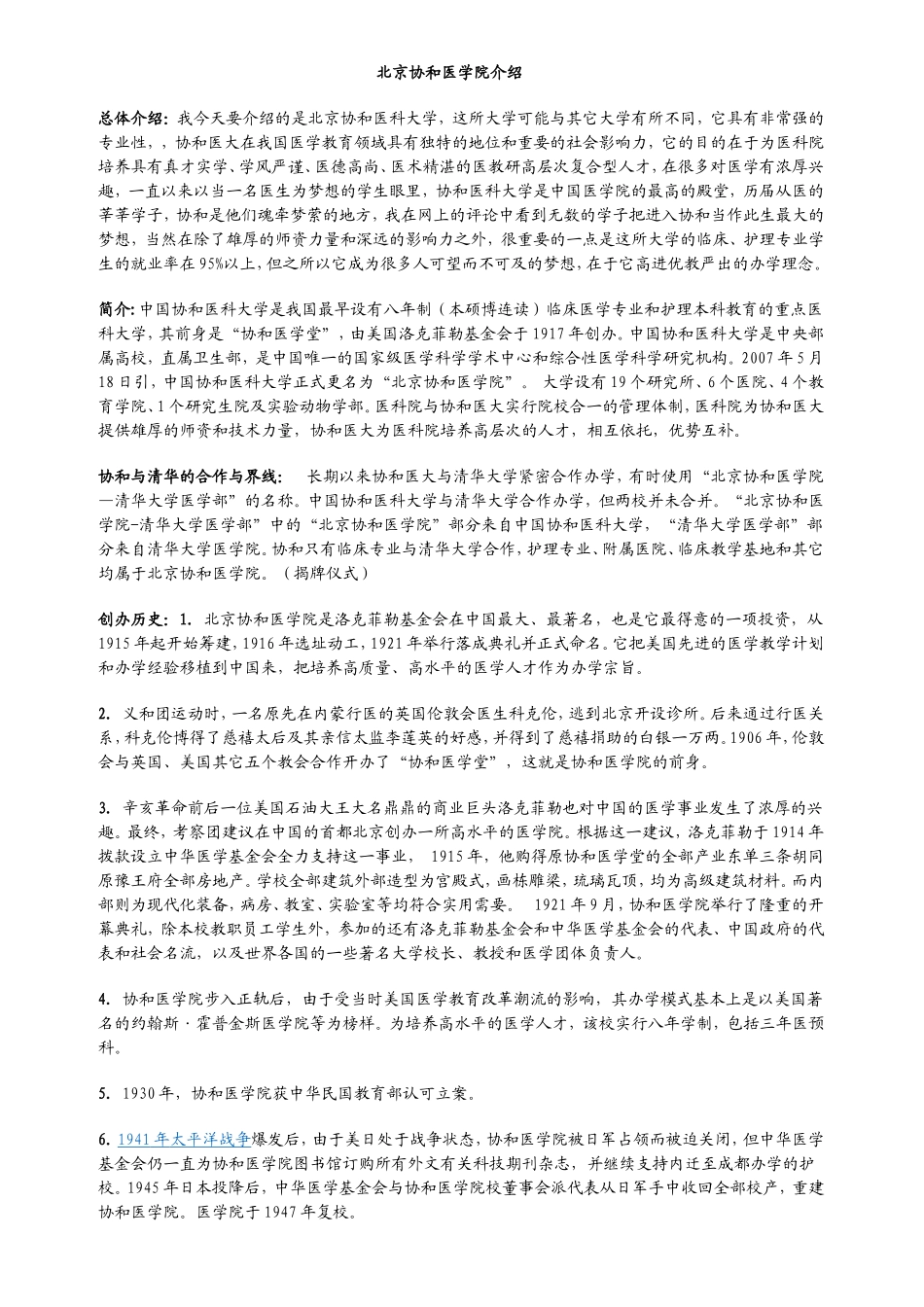 北京协和医学院介绍

总体介绍：我今天要介绍的是北京协和医科大学，这所大学可能与其它大学有所不同，它具有非常强的专业性，，协和医大在我国医学教育领域具有独特的地位和重要的社会影响力，它的目的在于为医科院培养具有真才实学、学风严谨、医德高尚、医术精湛的医教研高层次复合型人才，在很多对医学有浓厚兴趣，一直以来以当一名医生为梦想的学生眼里，协和医科大学是中国医学院的最高的殿堂，历届从医的莘莘学子，协和是他们魂牵梦萦的地方，我在网上的评论中看到无数的学子把进入协和当作此生最大的梦想，当然在除了雄厚的师资力量和深远的影响力之外，很重要的一点是这所大学的临床、护理专业学生的就业率在95%以上，但之所以它成为很多人可望而不可及的梦想，在于它高进优教严出的办学理念。

简介：中国协和医科大学是我国最早设有八年制（本硕博连读）临床医学专业和护理本科教育的重点医科大学，其前身是“协和医学堂”，由美国洛克菲勒基金会于1917年创办。中国协和医科大学是中央部属高校，直属卫生部，是中国唯一的国家级医学科学学术中心和综合性医学科学研究机构。2007年5月18日引，中国协和医科大学正式更名为“北京协和医学院”。 大学设有19个研究所、6个医院、4个教育学院、1个研究生院及实验动物学部。医科院与协和医大实行院校合一的管理体制，医科院为协和医大提供雄厚的师资和技术力量，协和医大为医科院培养高层次的人才，相互依托，优势互补。

协和与清华的合作与界线：　长期以来协和医大与清华大学紧密合作办学，有时使用“北京协和医学院—清华大学医学部”的名称。中国协和医科大学与清华大学合作办学，但两校并未合并。“北京协和医学院-清华大学医学部”中的“北京协和医学院”部分来自中国协和医科大学，“清华大学医学部”部分来自清华大学医学院。协和只有临床专业与清华大学合作，护理专业、附属医院、临床教学基地和其它均属于北京协和医学院。（揭牌仪式）

创办历史：1. 北京协和医学院是洛克菲勒基金会在中国最大、最著名，也是它最得意的一项投资，从1915年起开始筹建，1916年选址动工，1921年举行落成典礼并正式命名。它把美国先进的医学教学计划和办学经验移植到中国来，把培养高质量、高水平的医学人才作为办学宗旨。

2. 义和团运动时，一名原先在内蒙行医的英国伦敦会医生科克伦，逃到北京开设诊所。后来通过行医关系，科克伦博得了慈禧太后及其亲信太监李莲英的好感，并得到了慈禧捐助的白银一万两。1906年，伦敦会与英国、美国其它五个教会合作开办了“协和医学堂”，这就是协和医学院的前身。

3. 辛亥革命前后一位美国石油大王大名鼎鼎的商业巨头洛克菲勒也对中国的医学事业发生了浓厚的兴趣。最终，考察团建议在中国的首都北京创办一所高水平的医学院。根据这一建议，洛克菲勒于1914年拨款设立中华医学基金会全力支持这一事业， 1915年，他购得原协和医学堂的全部产业东单三条胡同原豫王府全部房地产。学校全部建筑外部造型为宫殿式，画栋雕梁，琉璃瓦顶，均为高级建筑材料。而内部则为现代化装备，病房、教室、实验室等均符合实用需要。 1921年9月，协和医学院举行了隆重的开幕典礼，除本校教职员工学生外，参加的还有洛克菲勒基金会和中华医学基金会的代表、中国政府的代表和社会名流，以及世界各国的一些著名大学校长、教授和医学团体负责人。

4. 协和医学院步入正轨后，由于受当时美国医学教育改革潮流的影响，其办学模式基本上是以美国著名的约翰斯·霍普金斯医学院等为榜样。为培养高水平的医学人才，该校实行八年学制，包括三年医预科。

5. 1930年，协和医学院获中华民国教育部认可立案。

6. 1941年太平洋战争爆发后，由于美日处于战争状态，协和医学院被日军占领而被迫关闭，但中华医学基金会仍一直为协和医学院图书馆订购所有外文有关科技期刊杂志，并继续支持内迁至成都办学的护校。1945年日本投降后，中华医学基金会与协和医学院校董事会派代表从日军手中收回全部校产，重建协和医学院。医学院于1947年复校。